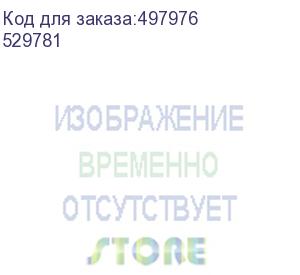 Код для заказа:497976
529781

ИЗОБРАЖЕНИЕ
ВРЕМЕННО
ОТСУТСТВУЕТ
STORE